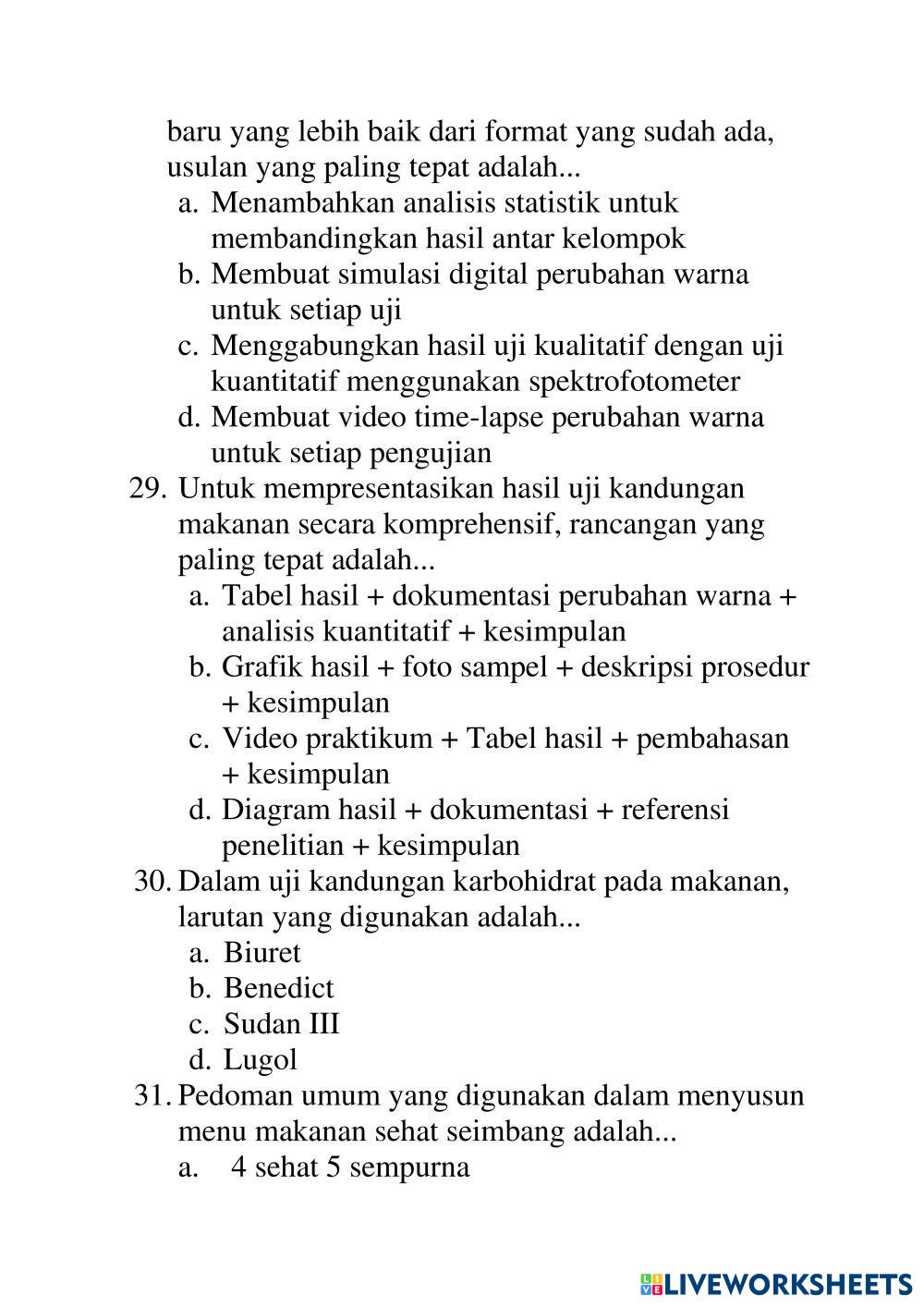 baru yang lebih baik dari format yang sudah ada, usulan yang paling tepat adalah...
a. Menambahkan analisis statistik untuk membandingkan hasil antar kelompok
b. Membuat simulasi digital perubahan warna untuk setiap uji
c. Menggabungkan hasil uji kualitatif dengan uji kuantitatif menggunakan spektrofotometer
d. Membuat video time-lapse perubahan warna untuk setiap pengujian
29. Untuk mempresentasikan hasil uji kandungan makanan secara komprehensif, rancangan yang paling tepat adalah...
a. Tabel hasil + dokumentasi perubahan warna + analisis kuantitatif + kesimpulan
b. Grafik hasil + foto sampel + deskripsi prosedur + kesimpulan
c. Video praktikum + Tabel hasil + pembahasan + kesimpulan
d. Diagram hasil + dokumentasi + referensi penelitian + kesimpulan
30. Dalam uji kandungan karbohidrat pada makanan, larutan yang digunakan adalah...
a. Biuret
b. Benedict
c. Sudan III
d. Lugol
31. Pedoman umum yang digunakan dalam menyusun menu makanan sehat seimbang adalah...
a. 4 sehat 5 sempurna

LIVEWORKSHEETS